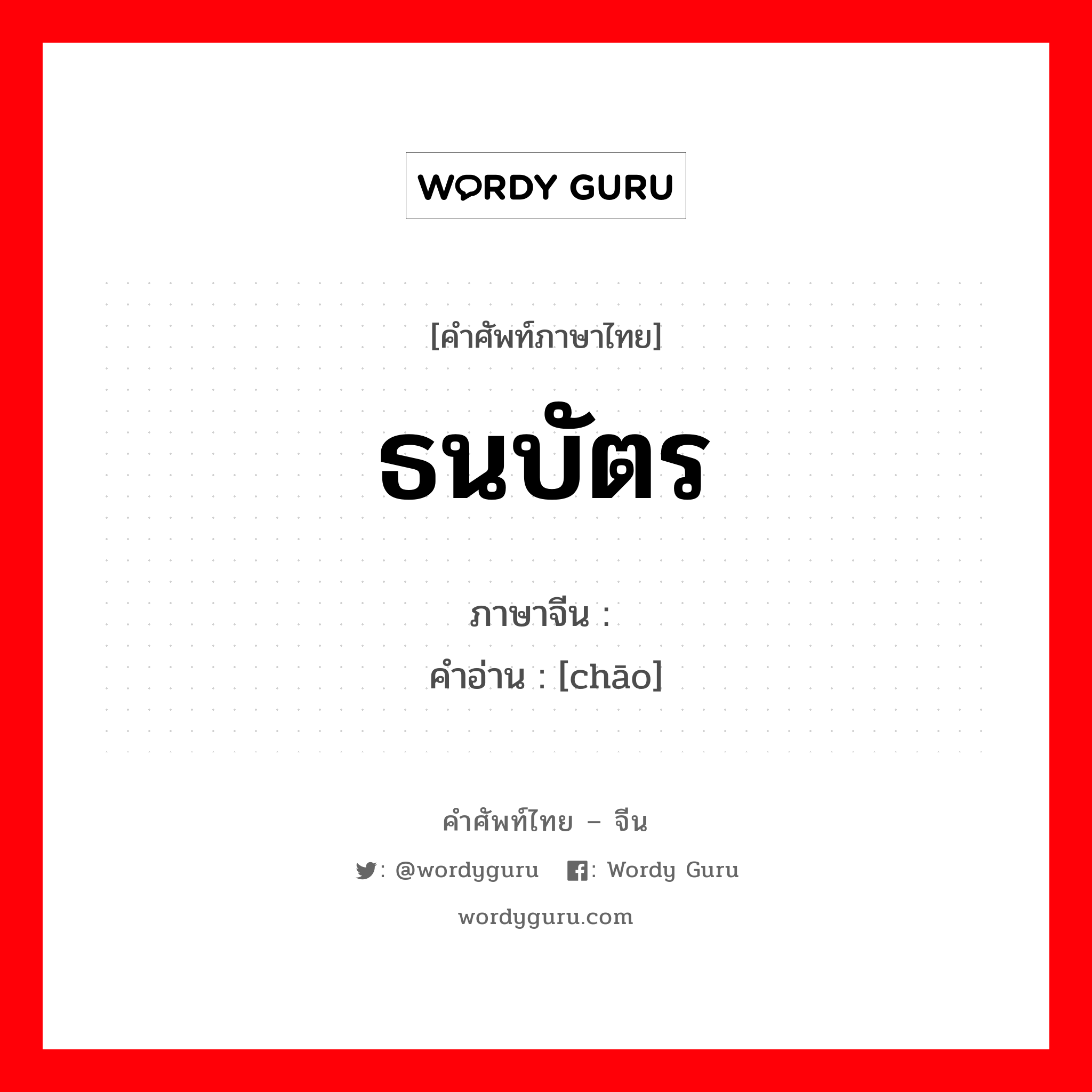 WORDY GURU

[คำศัพท์ภาษาไทย]

ธนบัตร

ภาษาจีน :
คำอ่าน : [chāo]

คำศัพท์ไทย – จีน

: @wordyguru : Wordy Guru

wordyguru.com